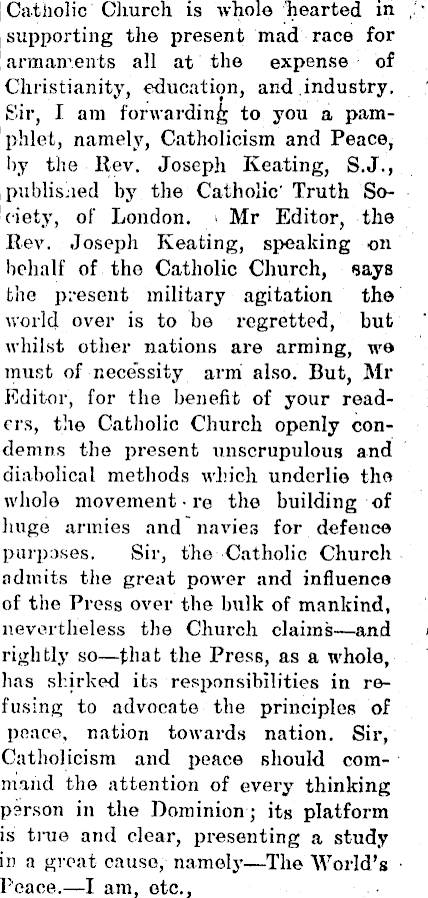 Catholic Church is whole hearted in supporting the present mad race for armaments all at the expense of Christianity, education, and industry. Sir, I am forwarding to you a pamphlet, namely, Catholicism and Peace, by the Rev. Joseph Keating, S.J., published by the Catholic Truth Society, of London. Mr Editor, the Rev. Joseph Keating, speaking on behalf of the Catholic Church, says the present military agitation the world over is to be regretted, but whilst other nations are arming, we must of necessity arm also. But, Mr Editor, for the benefit of your readers, the Catholic Church openly condemns the present unscrupulous and diabolical methods which underlie the whole movement re the building of huge armies and navies for defence purposes. Sir, the Catholic Church admits the great power and influence of the Press over the bulk of mankind, nevertheless the Church claims—and rightly so—that the Press, as a whole, has shirked its responsibilities in refusing to advocate the principles of peace, nation towards nation. Sir, Catholicism and peace should command the attention of every thinking person in the Dominion; its platform is true and clear, presenting a study in a great cause, namely—The World's Peace.—I am, etc.,